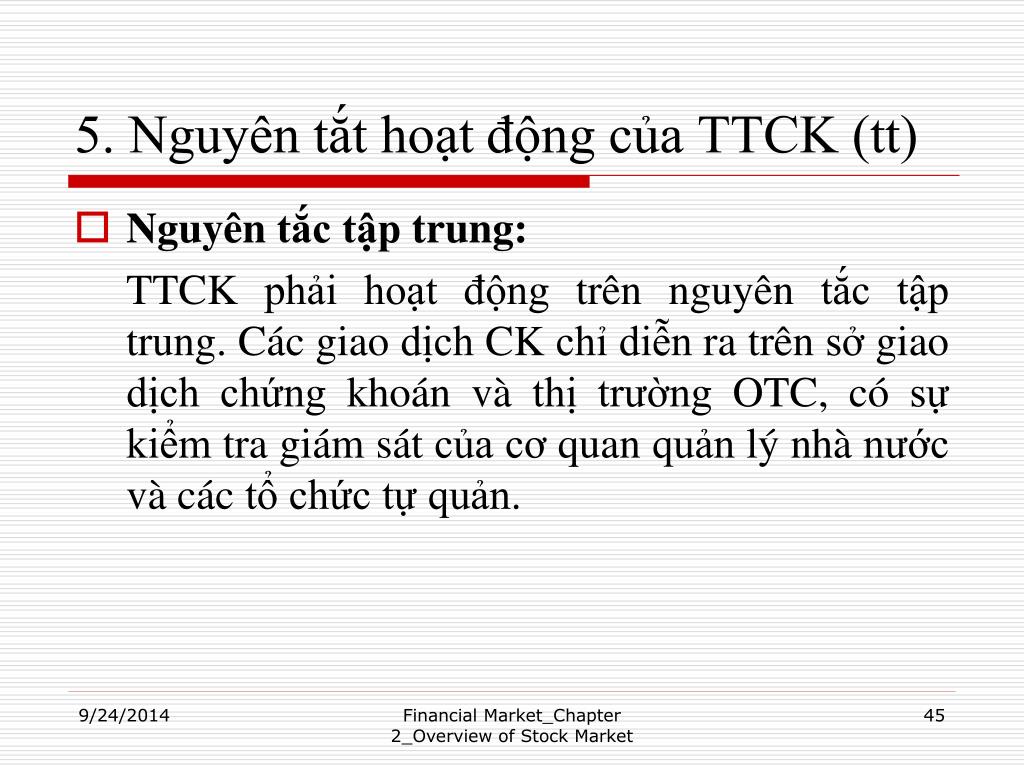 5. Nguyên tắt hoạt động của TTCK (tt)

Nguyên tắc tập trung:

TTCK phải hoạt động trên nguyên tắc tập trung. Các giao dịch CK chỉ diễn ra trên sở giao dịch chứng khoán và thị trường OTC, có sự kiểm tra giám sát của cơ quan quản lý nhà nước và các tổ chức tự quản.

9/24/2014

Financial Market_Chapter 2_Overview of Stock Market

45